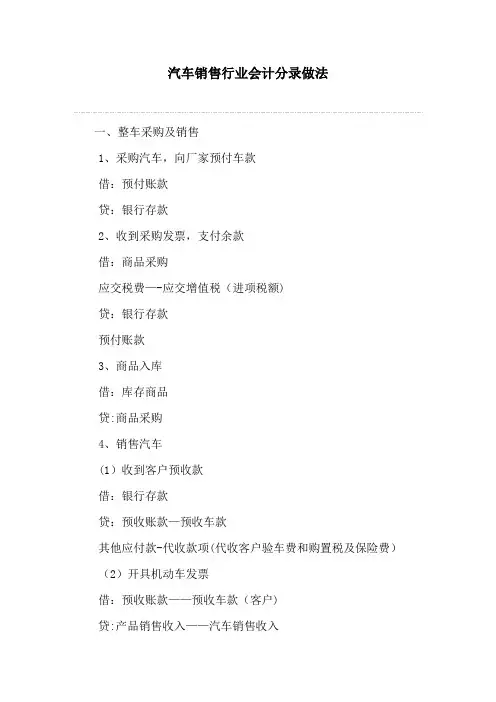 汽车销售行业会计分录做法

一、整车采购及销售

1、采购汽车，向厂家预付车款

借：预付账款

贷：银行存款

2、收到采购发票，支付余款

借：商品采购

应交税费—-应交增值税（进项税额）

贷：银行存款

预付账款

3、商品入库

借：库存商品

贷:商品采购

4、销售汽车

（1）收到客户预收款

借：银行存款

贷：预收账款—预收车款

其他应付款-代收款项(代收客户验车费和购置税及保险费）

（2）开具机动车发票

借：预收账款——预收车款（客户）

贷:产品销售收入——汽车销售收入